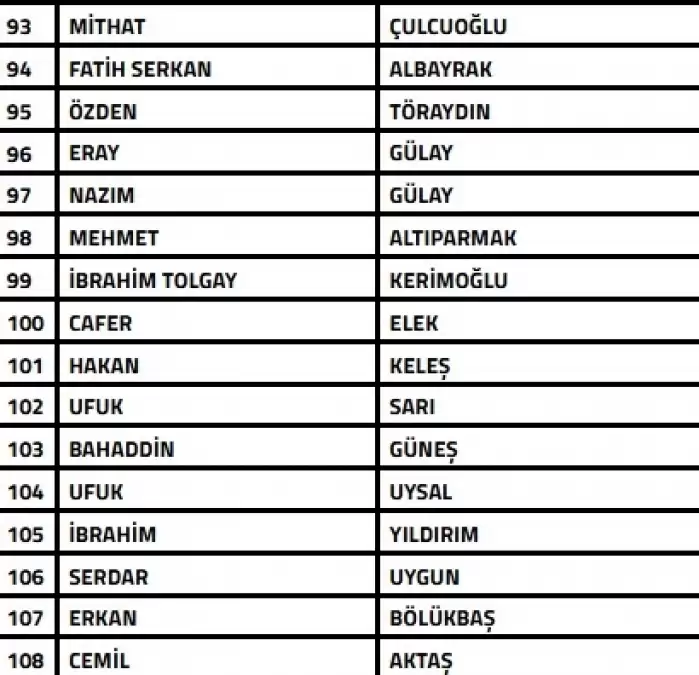 | 93 | MİTHAT | ÇULCUOĞLU |
|---|---|---|
| 94 | FATİH SERKAN | ALBAYRAK |
| 95 | ÖZDEN | TÖRAYDIN |
| 96 | ERAY | GÜLAY |
| 97 | NAZIM | GÜLAY |
| 98 | MEHMET | ALTIPARMAK |
| 99 | İBRAHİM TOLGAY | KERİMOĞLU |
| 100 | CAFER | ELEK |
| 101 | HAKAN | KELEŞ |
| 102 | UFUK | SARI |
| 103 | BAHADDİN | GÜNEŞ |
| 104 | UFUK | UYSAL |
| 105 | İBRAHİM | YILDIRIM |
| 106 | SERDAR | UYGUN |
| 107 | ERKAN | BÖLÜKBAŞ |
| 108 | CEMİL | AKTAŞ |